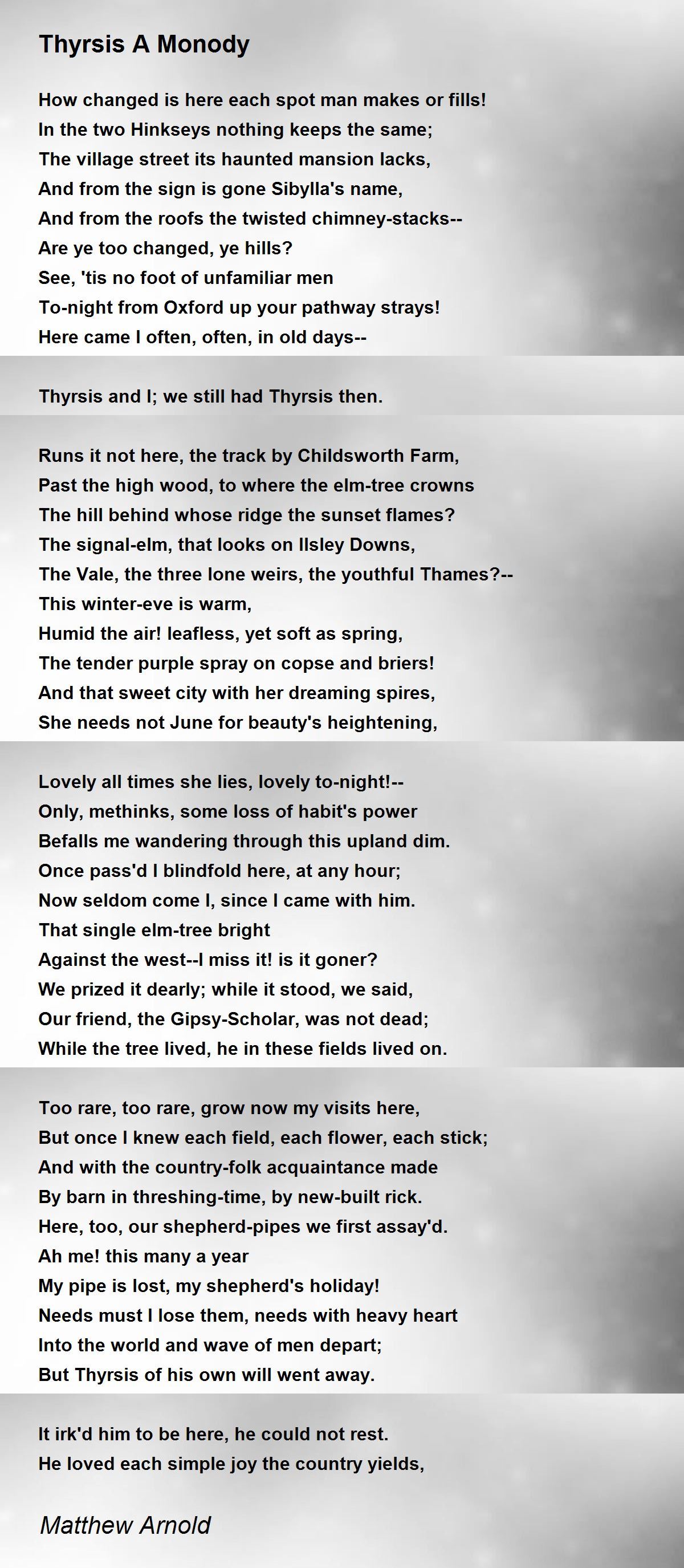 Thyrsis A Monody

How changed is here each spot man makes or fills!
In the two Hinkseys nothing keeps the same;
The village street its haunted mansion lacks,
And from the sign is gone Sibylla's name,
And from the roofs the twisted chimney-stacks--
Are ye too changed, ye hills?
See, 'tis no foot of unfamiliar men
To-night from Oxford up your pathway strays!
Here came I often, often, in old days--

Thyrsis and I; we still had Thyrsis then.

Runs it not here, the track by Childsworth Farm,
Past the high wood, to where the elm-tree crowns
The hill behind whose ridge the sunset flames?
The signal-elm, that looks on Ilsley Downs,
The Vale, the three lone weirs, the youthful Thames?--
This winter-eve is warm,
Humid the air! leafless, yet soft as spring,
The tender purple spray on copse and briers!
And that sweet city with her dreaming spires,
She needs not June for beauty's heightening,

Lovely all times she lies, lovely to-night!--
Only, methinks, some loss of habit's power
Befalls me wandering through this upland dim.
Once pass'd I blindfold here, at any hour;
Now seldom come I, since I came with him.
That single elm-tree bright
Against the west--I miss it! is it goner?
We prized it dearly; while it stood, we said,
Our friend, the Gipsy-Scholar, was not dead;
While the tree lived, he in these fields lived on.

Too rare, too rare, grow now my visits here,
But once I knew each field, each flower, each stick;
And with the country-folk acquaintance made
By barn in threshing-time, by new-built rick.
Here, too, our shepherd-pipes we first assay'd.
Ah me! this many a year
My pipe is lost, my shepherd's holiday!
Needs must I lose them, needs with heavy heart
Into the world and wave of men depart;
But Thyrsis of his own will went away.

It irk'd him to be here, he could not rest.
He loved each simple joy the country yields,

Matthew Arnold